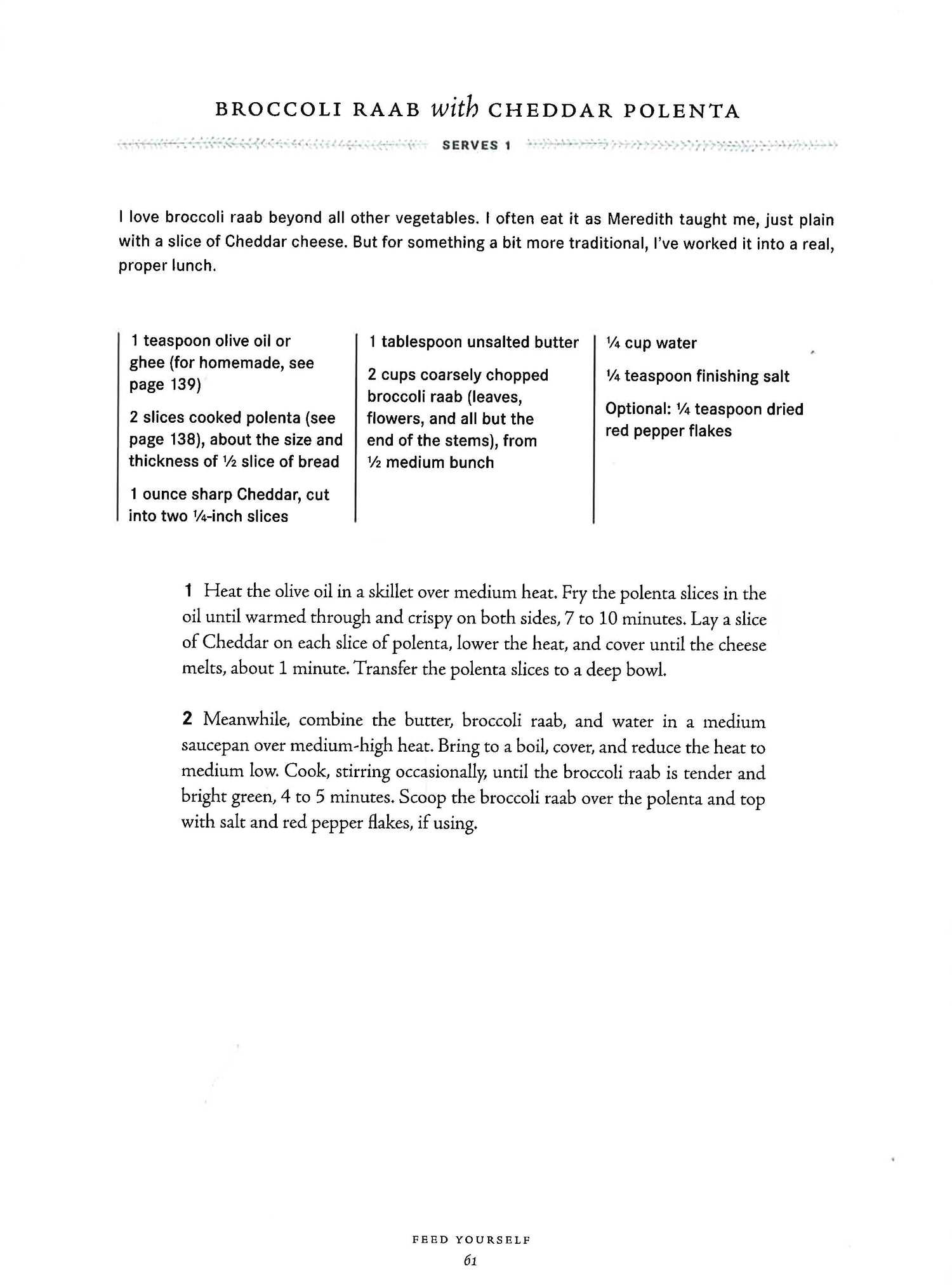 BROCCOLI RAAB with CHEDDAR POLENTA

SERVES 1

I love broccoli raab beyond all other vegetables. I often eat it as Meredith taught me, just plain with a slice of Cheddar cheese. But for something a bit more traditional, I've worked it into a real, proper lunch.

1 teaspoon olive oil or ghee (for homemade, see page 139)

2 slices cooked polenta (see page 138), about the size and thickness of ½ slice of bread

1 ounce sharp Cheddar, cut into two ¼-inch slices

1 tablespoon unsalted butter

2 cups coarsely chopped broccoli raab (leaves, flowers, and all but the end of the stems), from ½ medium bunch

¼ cup water

¼ teaspoon finishing salt

Optional: ¼ teaspoon dried red pepper flakes

1 Heat the olive oil in a skillet over medium heat. Fry the polenta slices in the oil until warmed through and crispy on both sides, 7 to 10 minutes. Lay a slice of Cheddar on each slice of polenta, lower the heat, and cover until the cheese melts, about 1 minute. Transfer the polenta slices to a deep bowl.

2 Meanwhile, combine the butter, broccoli raab, and water in a medium saucepan over medium-high heat. Bring to a boil, cover, and reduce the heat to medium low. Cook, stirring occasionally, until the broccoli raab is tender and bright green, 4 to 5 minutes. Scoop the broccoli raab over the polenta and top with salt and red pepper flakes, if using.

FEED YOURSELF
61